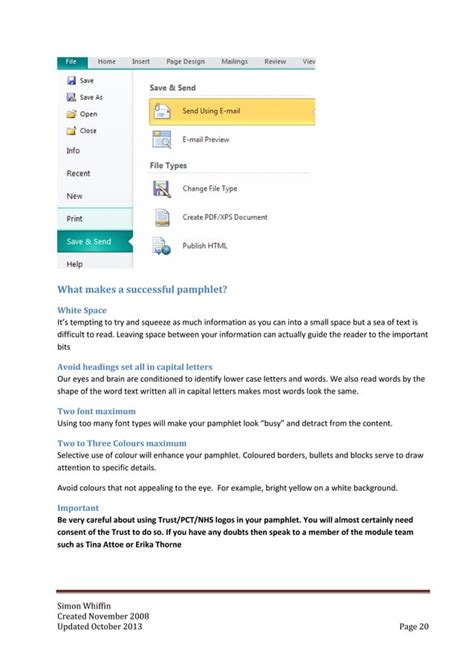 File Home Insert Page Design Mailings Review Viev

Save
Save As
Open
Close
Info
Recent
New
Print
Save & Send
Help

Save & Send
Send Using E-mail
E-mail Preview
File Types
Change File Type
Create PDF/XPS Document
Publish HTML

What makes a successful pamphlet?

White Space
It's tempting to try and squeeze as much information as you can into a small space but a sea of text is difficult to read. Leaving space between your information can actually guide the reader to the important bits

Avoid headings set all in capital letters
Our eyes and brain are conditioned to identify lower case letters and words. We also read words by the shape of the word text written all in capital letters makes most words look the same.

Two font maximum
Using too many font types will make your pamphlet look "busy" and detract from the content.

Two to Three Colours maximum
Selective use of colour will enhance your pamphlet. Coloured borders, bullets and blocks serve to draw attention to specific details.

Avoid colours that not appealing to the eye. For example, bright yellow on a white background.

Important
Be very careful about using Trust/PCT/NHS logos in your pamphlet. You will almost certainly need consent of the Trust to do so. If you have any doubts then speak to a member of the module team such as Tina Attoe or Erika Thorne

Simon Whiffin
Created November 2008
Updated October 2013
Page 20